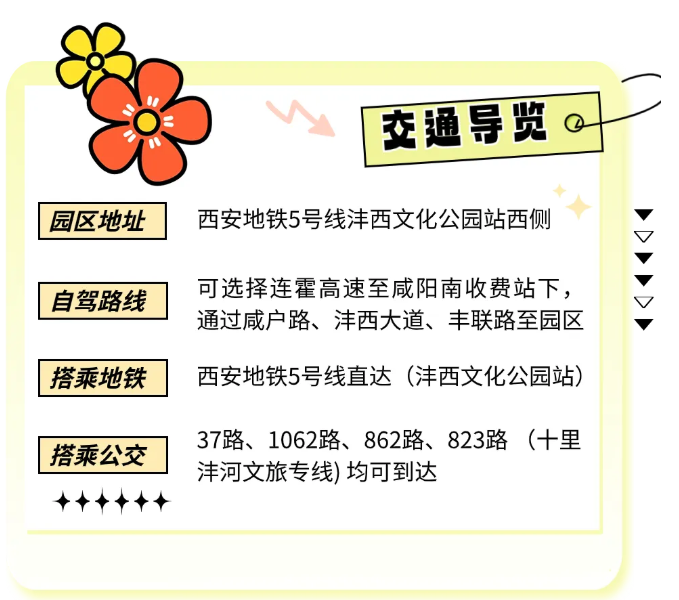 交通导览

园区地址 西安地铁5号线沣西文化公园站西侧

自驾路线 可选择连霍高速至咸阳南收费站下，通过咸户路、沣西大道、丰联路至园区

搭乘地铁 西安地铁5号线直达（沣西文化公园站）

搭乘公交 37路、1062路、862路、823路（十里沣河文旅专线)均可到达